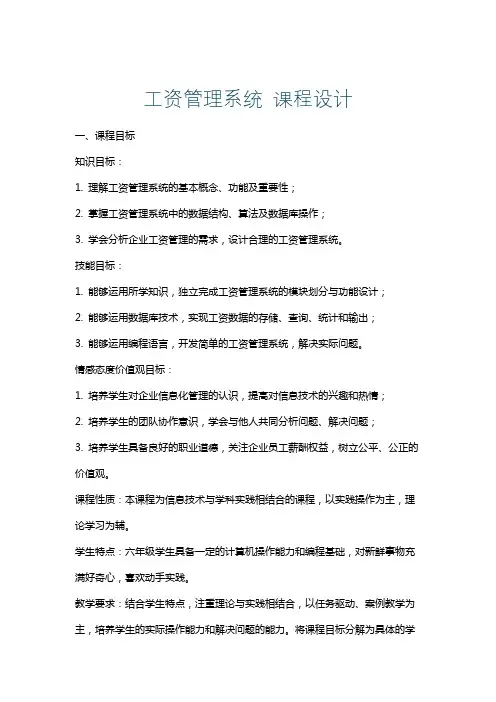 工资管理系统 课程设计

一、课程目标

知识目标：

1. 理解工资管理系统的基本概念、功能及重要性；

2. 掌握工资管理系统中的数据结构、算法及数据库操作；

3. 学会分析企业工资管理的需求，设计合理的工资管理系统。

技能目标：

1. 能够运用所学知识，独立完成工资管理系统的模块划分与功能设计；

2. 能够运用数据库技术，实现工资数据的存储、查询、统计和输出；

3. 能够运用编程语言，开发简单的工资管理系统，解决实际问题。

情感态度价值观目标：

1. 培养学生对企业信息化管理的认识，提高对信息技术的兴趣和热情；

2. 培养学生的团队协作意识，学会与他人共同分析问题、解决问题；

3. 培养学生具备良好的职业道德，关注企业员工薪酬权益，树立公平、公正的价值观。

课程性质：本课程为信息技术与学科实践相结合的课程，以实践操作为主，理论学习为辅。

学生特点：六年级学生具备一定的计算机操作能力和编程基础，对新鲜事物充满好奇心，喜欢动手实践。

教学要求：结合学生特点，注重理论与实践相结合，以任务驱动、案例教学为主，培养学生的实际操作能力和解决问题的能力。将课程目标分解为具体的学